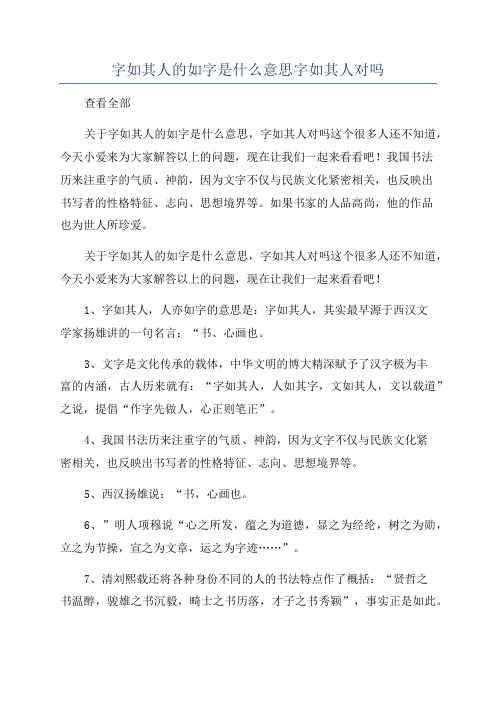 字如其人的如字是什么意思字如其人对吗

查看全部

关于字如其人的如字是什么意思，字如其人对吗这个很多人还不知道，今天小爱来为大家解答以上的问题，现在让我们一起来看看吧！我国书法历来注重字的气质、神韵，因为文字不仅与民族文化紧密相关，也反映出书写者的性格特征、志向、思想境界等。如果书家的人品高尚，他的作品也为世人所珍爱。

关于字如其人的如字是什么意思，字如其人对吗这个很多人还不知道，今天小爱来为大家解答以上的问题，现在让我们一起来看看吧！

1、字如其人，人亦如字的意思是：字如其人，其实最早源于西汉文学家扬雄讲的一句名言：“书、心画也。

3、文字是文化传承的载体，中华文明的博大精深赋予了汉字极为丰富的内涵，古人历来就有：“字如其人，人如其字，文如其人，文以载道”之说，提倡“作字先做人，心正则笔正”。

4、我国书法历来注重字的气质、神韵，因为文字不仅与民族文化紧密相关，也反映出书写者的性格特征、志向、思想境界等。

5、西汉扬雄说：“书，心画也。

6、”明人项穆说“心之所发，蕴之为道德，显之为经纶，树之为勋，立之为节操，宣之为文章，运之为字迹……”。

7、清刘熙载还将各种身份不同的人的书法特点作了概括：“贤哲之书温醇，骏雄之书沉毅，畸士之书历落，才子之书秀颖”，事实正是如此。